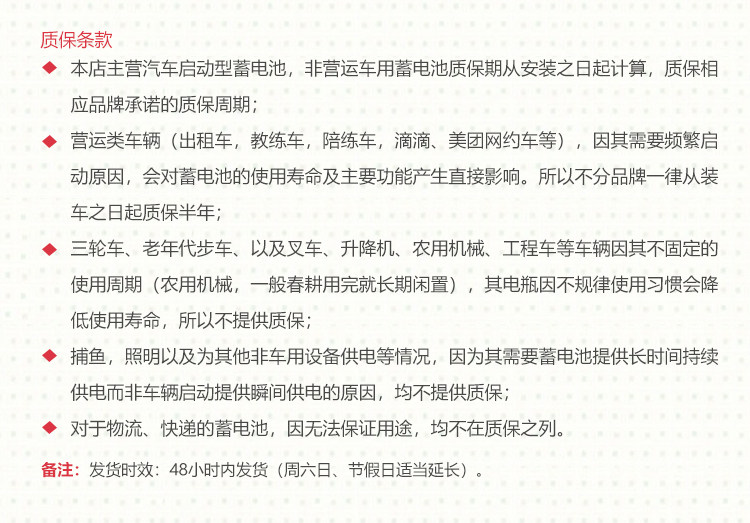 质保条款

◆ 本店主营汽车启动型蓄电池，非营运车用蓄电池质保期从安装之日起计算，质保相应品牌承诺的质保周期；

◆ 营运类车辆（出租车，教练车，陪练车，滴滴、美团网约车等），因其需要频繁启动原因，会对蓄电池的使用寿命及主要功能产生直接影响。所以不分品牌一律从装车之日起质保半年；

◆ 三轮车、老年代步车、以及叉车、升降机、农用机械、工程车等车辆因其不固定的使用周期（农用机械，一般春耕用完就长期闲置），其电瓶因不规律使用习惯会降低使用寿命，所以不提供质保；

◆ 捕鱼，照明以及为其他非车用设备供电等情况，因为其需要蓄电池提供长时间持续供电而非车辆启动提供瞬间供电的原因，均不提供质保；

◆ 对于物流、快递的蓄电池，因无法保证用途，均不在质保之列。

备注：发货时效：48小时内发货（周六日、节假日适当延长）。